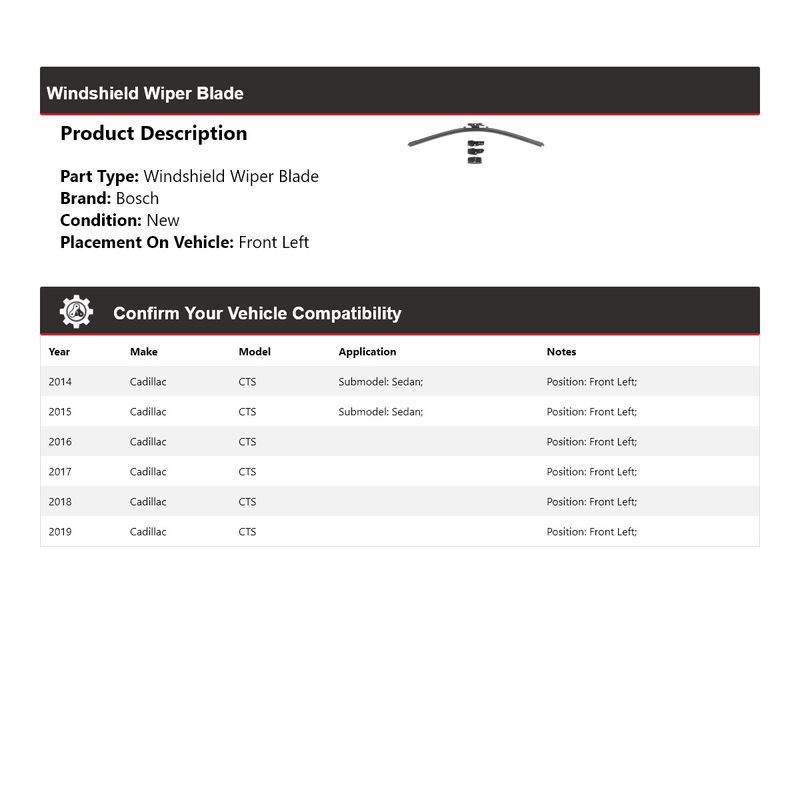 Windshield Wiper Blade

Product Description

Part Type: Windshield Wiper Blade
Brand: Bosch
Condition: New
Placement On Vehicle: Front Left

Confirm Your Vehicle Compatibility

| Year | Make | Model | Application | Notes |
|---|---|---|---|---|
| 2014 | Cadillac | CTS | Submodel: Sedan; | Position: Front Left; |
| 2015 | Cadillac | CTS | Submodel: Sedan; | Position: Front Left; |
| 2016 | Cadillac | CTS |  | Position: Front Left; |
| 2017 | Cadillac | CTS |  | Position: Front Left; |
| 2018 | Cadillac | CTS |  | Position: Front Left; |
| 2019 | Cadillac | CTS |  | Position: Front Left; |